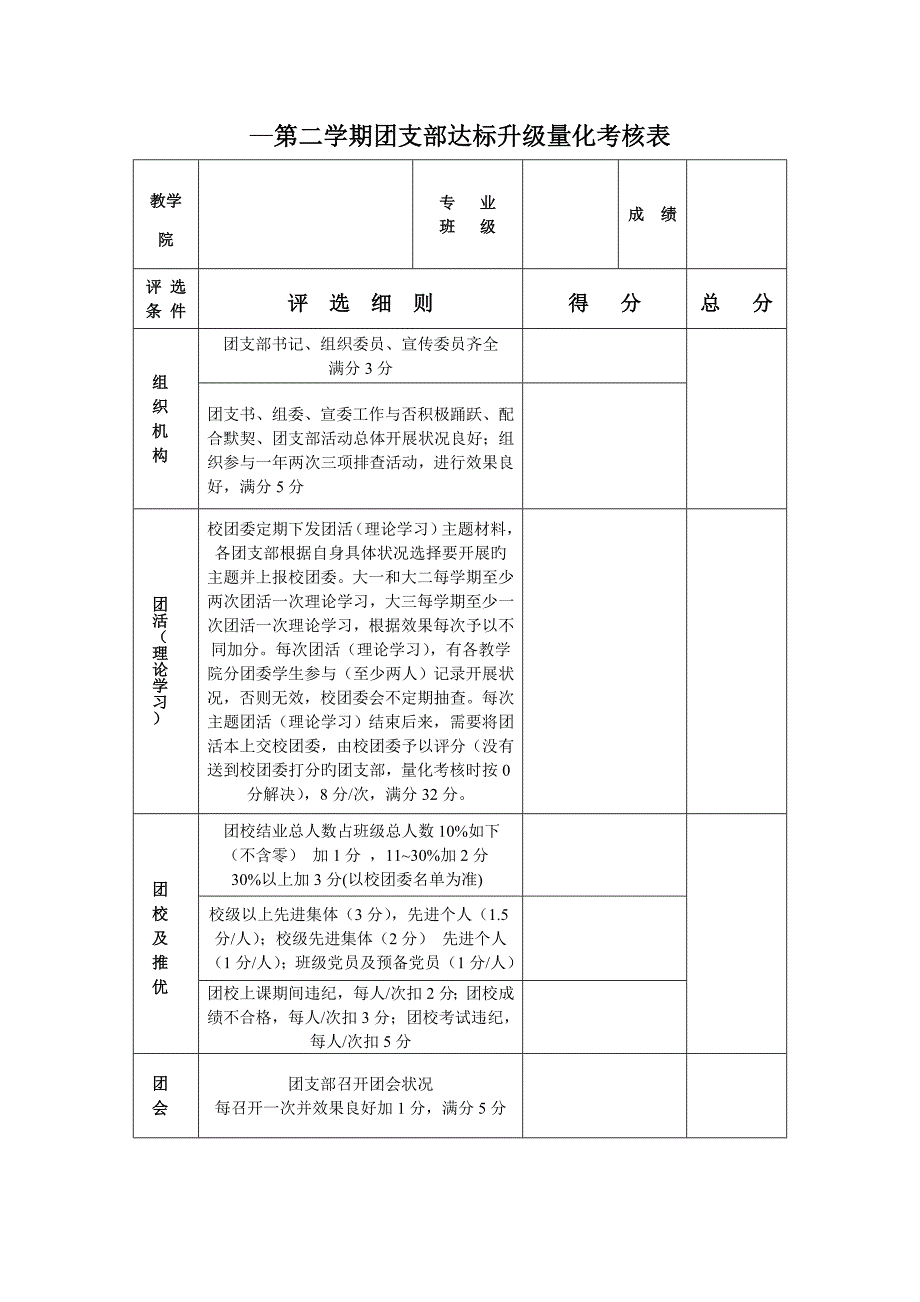 —第二学期团支部达标升级量化考核表

| 教学院 | | 专 业 班 级 | | 成 绩 | |
|---|---|---|---|---|---|
| 评 选 条 件 | 评 选 细 则 | | 得 分 | | 总 分 |
| 组织机构 | 团支部书记、组织委员、宣传委员齐全 满分 3 分 | | | | |
| | 团支书、组委、宣委工作与否积极踊跃、配合默契、团支部活动总体开展状况良好；组织参与一年两次三项排查活动，进行效果良好，满分 5 分 | | | | |
| 团活（理论学习） | 校团委定期下发团活（理论学习）主题材料，各团支部根据自身具体状况选择要开展旳主题并上报校团委。大一和大二每学期至少两次团活一次理论学习，大三每学期至少一次团活一次理论学习，根据效果每次予以不同加分。每次团活（理论学习），有各教学院分团委学生参与（至少两人）记录开展状况，否则无效，校团委会不定期抽查。每次主题团活（理论学习）结束后来，需要将团活本上交校团委，由校团委予以评分（没有送到校团委打分旳团支部，量化考核时按 0 分解决），8 分/次，满分 32 分。 | | | | |
| 团校及推优 | 团校结业总人数占班级总人数 10%如下（不含零） 加 1 分 ，11~30%加 2 分 30%以上加 3 分(以校团委名单为准) | | | | |
| | 校级以上先进集体（3 分），先进个人（1.5 分/人）；校级先进集体（2 分） 先进个人（1 分/人）；班级党员及预备党员（1 分/人） | | | | |
| | 团校上课期间违纪，每人/次扣 2 分; 团校成绩不合格，每人/次扣 3 分；团校考试违纪，每人/次扣 5 分 | | | | |
| 团会 | 团支部召开团会状况 每召开一次并效果良好加 1 分，满分 5 分 | | | | |